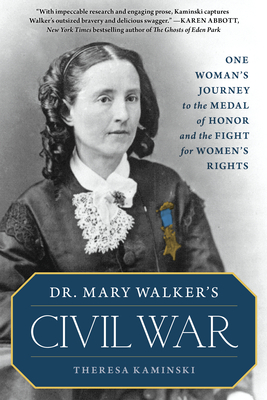 "With impeccable research and engaging prose, Kaminski captures Walker's outsized bravery and delicious swagger." —KAREN ABBOTT, New York Times bestselling author of The Ghosts of Eden Park

ONE WOMAN'S JOURNEY to the MEDAL of HONOR and the FIGHT for WOMEN'S RIGHTS

DR. MARY WALKER'S

CIVIL WAR

THERESA KAMINSKI